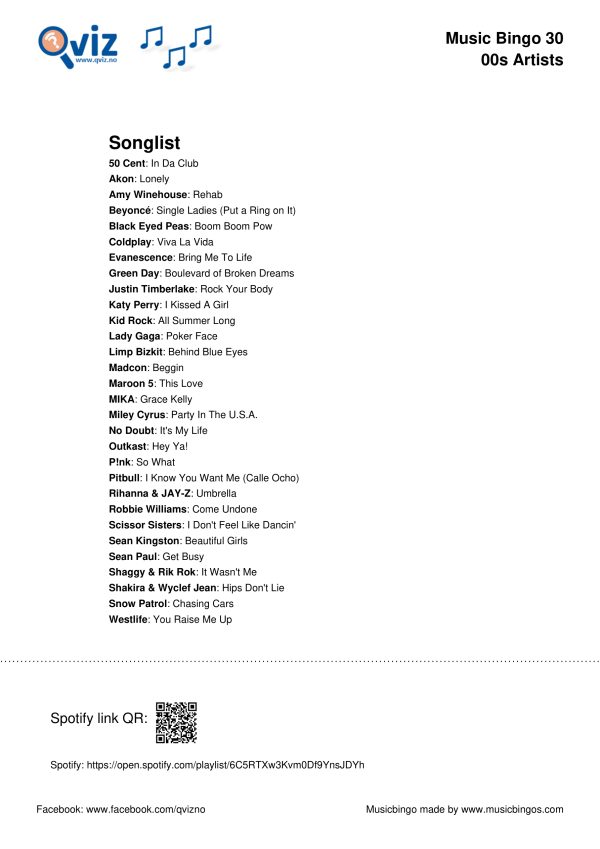 Qviz
www.qviz.no

Music Bingo 30
00s Artists

Songlist
50 Cent: In Da Club
Akon: Lonely
Amy Winehouse: Rehab
Beyoncé: Single Ladies (Put a Ring on It)
Black Eyed Peas: Boom Boom Pow
Coldplay: Viva La Vida
Evanescence: Bring Me To Life
Green Day: Boulevard of Broken Dreams
Justin Timberlake: Rock Your Body
Katy Perry: I Kissed A Girl
Kid Rock: All Summer Long
Lady Gaga: Poker Face
Limp Bizkit: Behind Blue Eyes
Madcon: Beggin
Maroon 5: This Love
MIKA: Grace Kelly
Miley Cyrus: Party In The U.S.A.
No Doubt: It's My Life
Outkast: Hey Ya!
P!nk: So What
Pitbull: I Know You Want Me (Calle Ocho)
Rihanna & JAY-Z: Umbrella
Robbie Williams: Come Undone
Scissor Sisters: I Don't Feel Like Dancin'
Sean Kingston: Beautiful Girls
Sean Paul: Get Busy
Shaggy & Rik Rok: It Wasn't Me
Shakira & Wyclef Jean: Hips Don't Lie
Snow Patrol: Chasing Cars
Westlife: You Raise Me Up

Spotify link QR:

Spotify: https://open.spotify.com/playlist/6C5RTXw3Kvm0Df9YnsJDYh

Facebook: www.facebook.com/qvizno

Musicbingo made by www.musicbingos.com